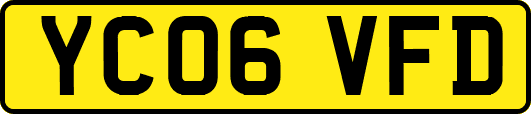 YC06 VFD